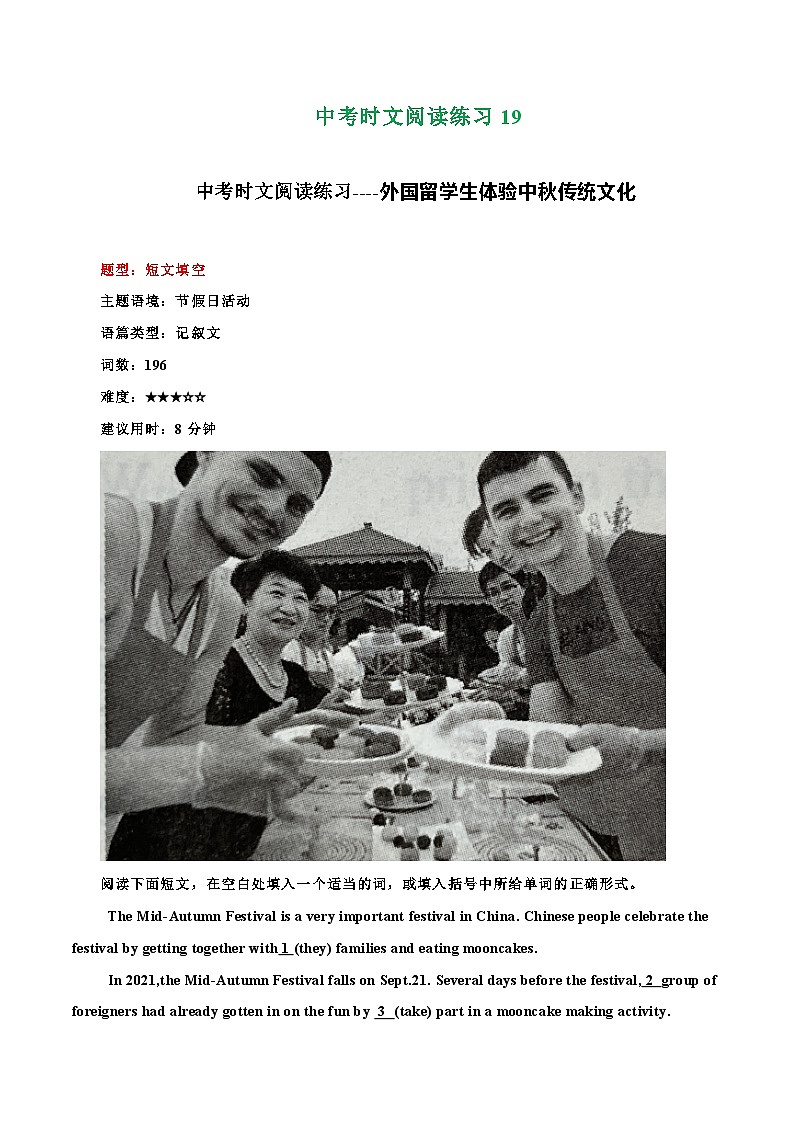 中考时文阅读练习 19

中考时文阅读练习----外国留学生体验中秋传统文化

题型：短文填空

主题语境：节假日活动

语篇类型：记叙文

词数：196

难度：★★★☆☆

建议用时：8 分钟

阅读下面短文，在空白处填入一个适当的词，或填入括号中所给单词的正确形式。

The Mid-Autumn Festival is a very important festival in China. Chinese people celebrate the festival by getting together with 1 (they) families and eating mooncakes.

In 2021,the Mid-Autumn Festival falls on Sept.21. Several days before the festival, 2 group of foreigners had already gotten in on the fun by 3 (take) part in a mooncake making activity.